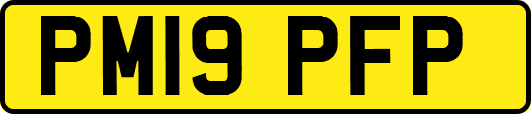 PM19 PFP